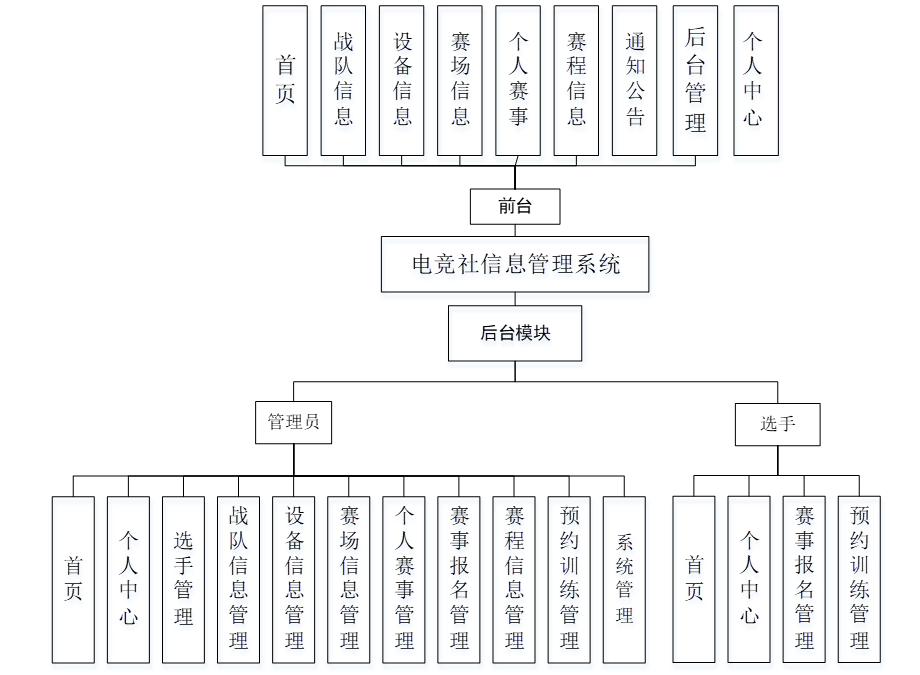 首页
战队信息
设备信息
赛场信息
个人赛事
赛程信息
通知公告
后台管理
个人中心

前台

电竞社信息管理系统

后台模块

管理员

选手

首页
个人中心
选手管理
战队信息管理
设备信息管理
赛场信息管理
个人赛事管理
赛事报名管理
赛程信息管理
预约训练管理
系统管理

首页
个人中心
赛事报名管理
预约训练管理